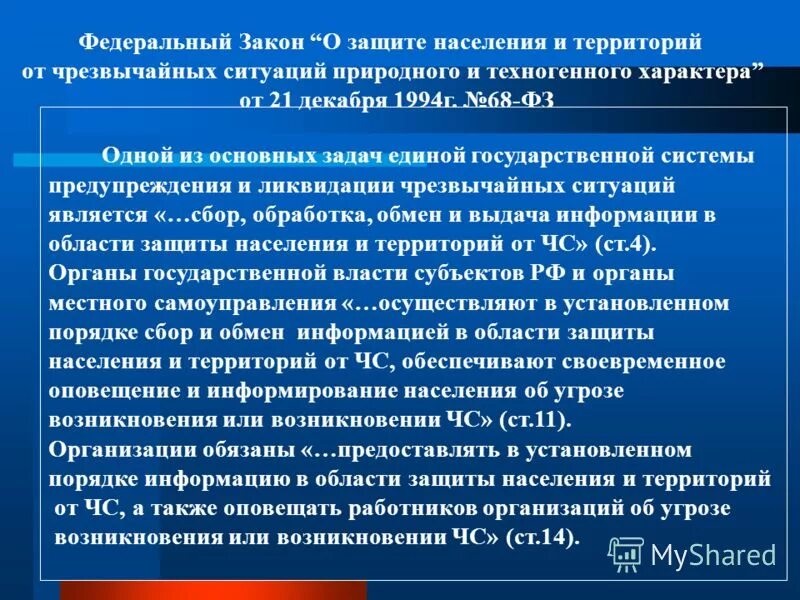 Федеральный Закон “О защите населения и территорий от чрезвычайных ситуаций природного и техногенного характера” от 21 декабря 1994г. №68-ФЗ

Одной из основных задач единой государственной системы предупреждения и ликвидации чрезвычайных ситуаций является «…сбор, обработка, обмен и выдача информации в области защиты населения и территорий от ЧС» (ст.4).
Органы государственной власти субъектов РФ и органы местного самоуправления «…осуществляют в установленном порядке сбор и обмен информацией в области защиты населения и территорий от ЧС, обеспечивают своевременное оповещение и информирование населения об угрозе возникновения или возникновении ЧС» (ст.11).
Организации обязаны «…предоставлять в установленном порядке информацию в области защиты населения и территорий от ЧС, а также оповещать работников организаций об угрозе возникновения или возникновении ЧС» (ст.14).

MyShared